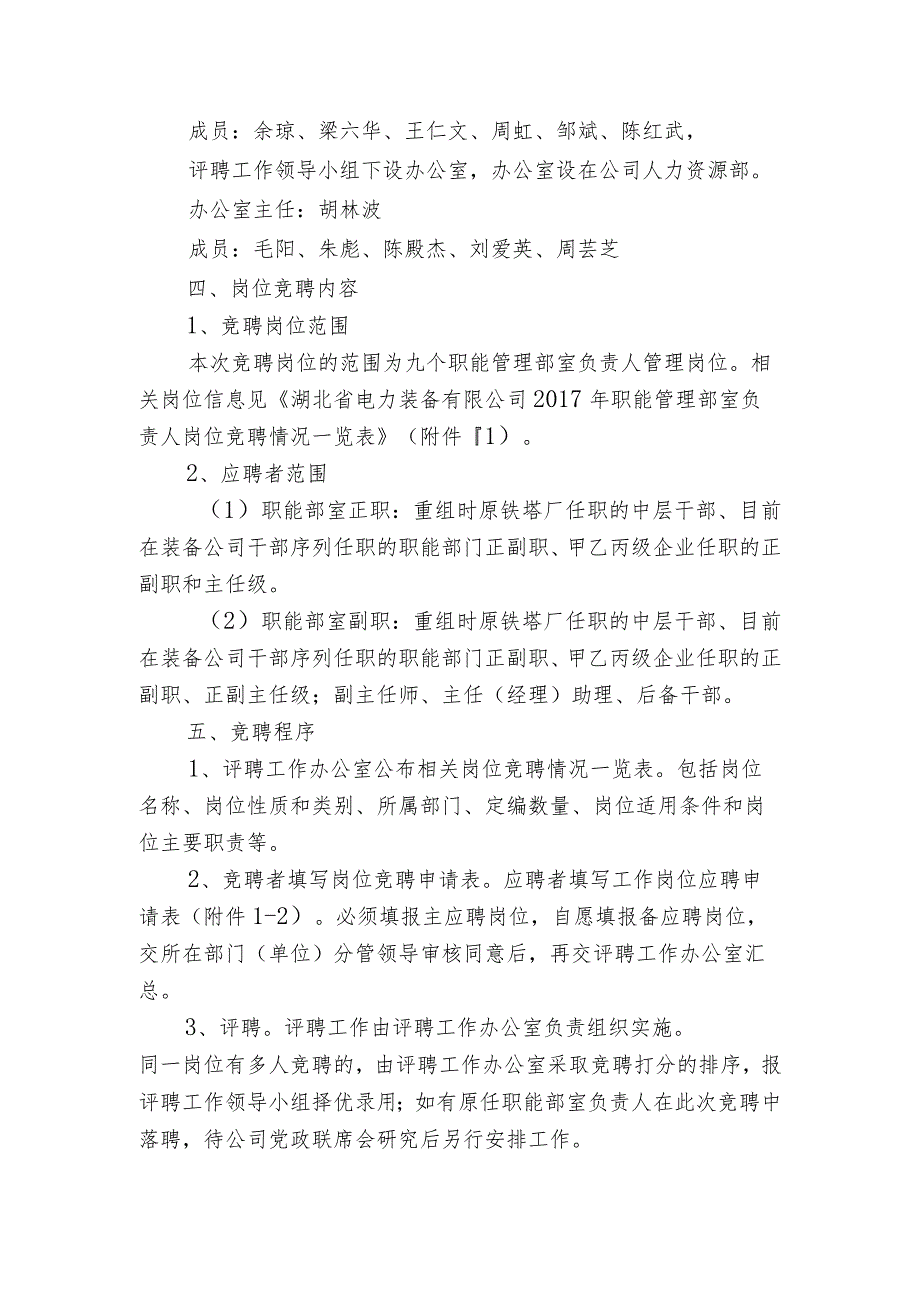 成员：余琼、梁六华、王仁文、周虹、邹斌、陈红武，

评聘工作领导小组下设办公室，办公室设在公司人力资源部。

办公室主任：胡林波

成员：毛阳、朱彪、陈殿杰、刘爱英、周芸芝

四、岗位竞聘内容

1、竞聘岗位范围

本次竞聘岗位的范围为九个职能管理部室负责人管理岗位。相关岗位信息见《湖北省电力装备有限公司2017年职能管理部室负责人岗位竞聘情况一览表》（附件『1）。

2、应聘者范围

（1）职能部室正职：重组时原铁塔厂任职的中层干部、目前在装备公司干部序列任职的职能部门正副职、甲乙丙级企业任职的正副职和主任级。

（2）职能部室副职：重组时原铁塔厂任职的中层干部、目前在装备公司干部序列任职的职能部门正副职、甲乙丙级企业任职的正副职、正副主任级；副主任师、主任（经理）助理、后备干部。

五、竞聘程序

1、评聘工作办公室公布相关岗位竞聘情况一览表。包括岗位名称、岗位性质和类别、所属部门、定编数量、岗位适用条件和岗位主要职责等。

2、竞聘者填写岗位竞聘申请表。应聘者填写工作岗位应聘申请表（附件1-2）。必须填报主应聘岗位，自愿填报备应聘岗位，交所在部门（单位）分管领导审核同意后，再交评聘工作办公室汇总。

3、评聘。评聘工作由评聘工作办公室负责组织实施。

同一岗位有多人竞聘的，由评聘工作办公室采取竞聘打分的排序，报评聘工作领导小组择优录用；如有原任职能部室负责人在此次竞聘中落聘，待公司党政联席会研究后另行安排工作。